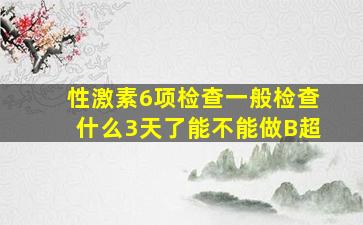 性激素6项检查一般检查什么3天了能不能做B超